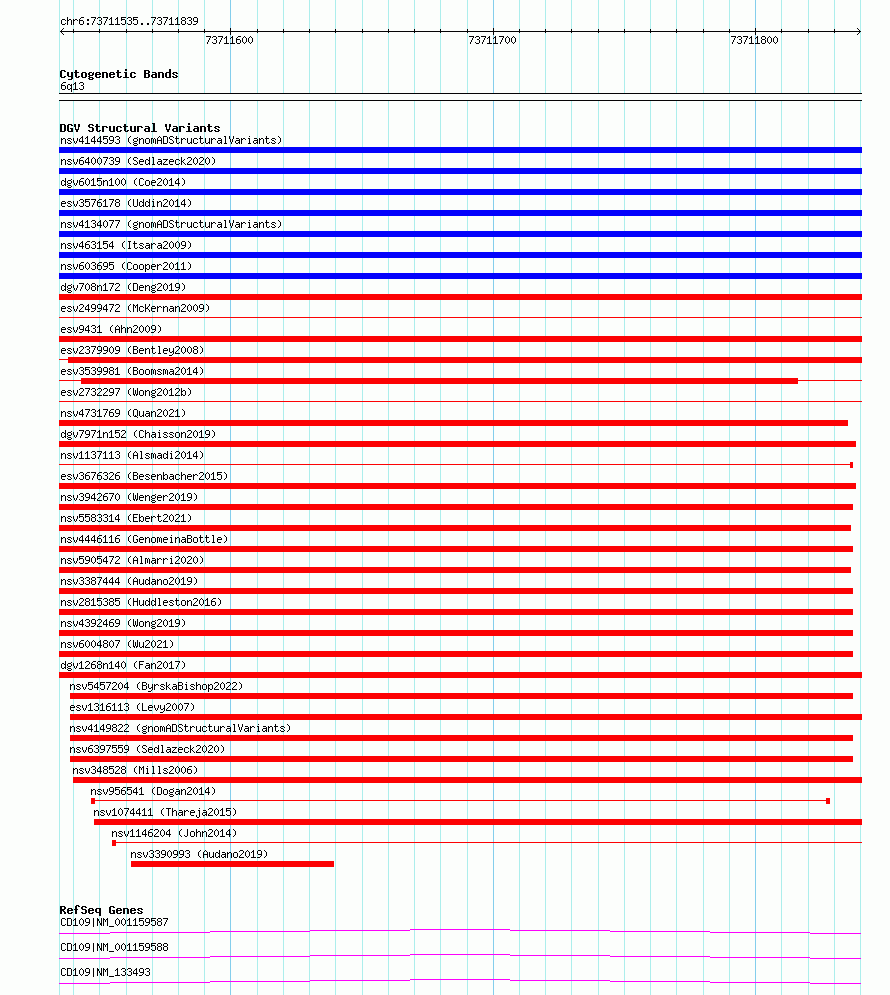 chr6:73711535..73711839

73711600 73711700 73711800

Cytogenetic Bands
6q13

DGV Structural Variants
nsv4144593 (gnomADStructuralVariants)
nsv6400739 (Sedlazeck2020)
dgv6015n100 (Coe2014)
esv3576178 (Uddin2014)
nsv4134077 (gnomADStructuralVariants)
nsv463154 (Itsara2009)
nsv603695 (Cooper2011)
dgv708n172 (Deng2019)
esv2499472 (McKernan2009)
esv9431 (Ahn2009)
esv2379909 (Bentley2008)
esv3539981 (Boomsma2014)
esv2732297 (Wong2012b)
nsv4731769 (Quan2021)
dgv7971n152 (Chaisson2019)
nsv1137113 (Alsmadi2014)
esv3676326 (Besenbacher2015)
nsv3942670 (Wenger2019)
nsv5583314 (Ebert2021)
nsv4446116 (GenomeinaBottle)
nsv5905472 (Almarri2020)
nsv3387444 (Audano2019)
nsv2815385 (Huddleston2016)
nsv4392469 (Wong2019)
nsv6004807 (Wu2021)
dgv1268n140 (Fan2017)
nsv5457204 (ByrskaBishop2022)
esv1316113 (Levy2007)
nsv4149822 (gnomADStructuralVariants)
nsv6397559 (Sedlazeck2020)
nsv348528 (Mills2006)
nsv956541 (Dogan2014)
nsv1074411 (Thareja2015)
nsv1146204 (John2014)
nsv3390993 (Audano2019)

RefSeq Genes
CD109|NM_001159587
CD109|NM_001159588
CD109|NM_133493